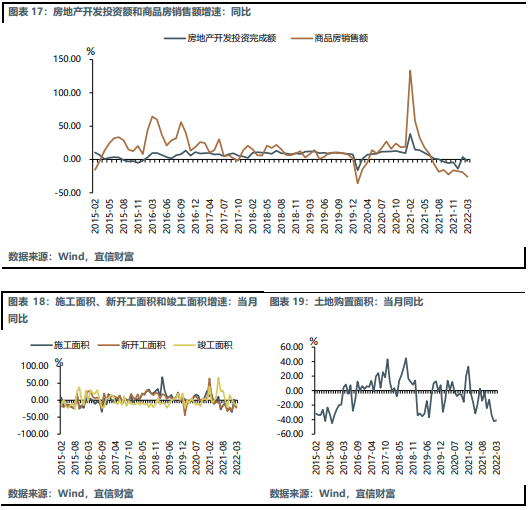 图表 17：房地产开发投资额和商品房销售额增速：同比

房地产开发投资完成额　商品房销售额

%
150.00
100.00
50.00
0.00
-50.00

2015-02 2015-05 2015-08 2015-11 2016-03 2016-06 2016-09 2016-12 2017-04 2017-07 2017-10 2018-02 2018-05 2018-08 2018-11 2019-03 2019-06 2019-09 2019-12 2020-04 2020-07 2020-10 2021-02 2021-05 2021-08 2021-11 2022-03

数据来源：Wind，宜信财富

图表 18：施工面积、新开工面积和竣工面积增速：当月同比

施工面积　新开工面积　竣工面积

%
100.00
50.00
0.00
-50.00
-100.00

2015-02 2015-08 2016-03 2016-09 2017-04 2017-10 2018-05 2018-11 2019-06 2019-12 2020-07 2021-02 2021-08 2022-03

数据来源：Wind，宜信财富

图表 19：土地购置面积：当月同比

%
60.00
40.00
20.00
0.00
-20.00
-40.00
-60.00

2015-02 2015-08 2016-03 2016-09 2017-04 2017-10 2018-05 2018-11 2019-06 2019-12 2020-07 2021-02 2021-08 2022-03

数据来源：Wind，宜信财富